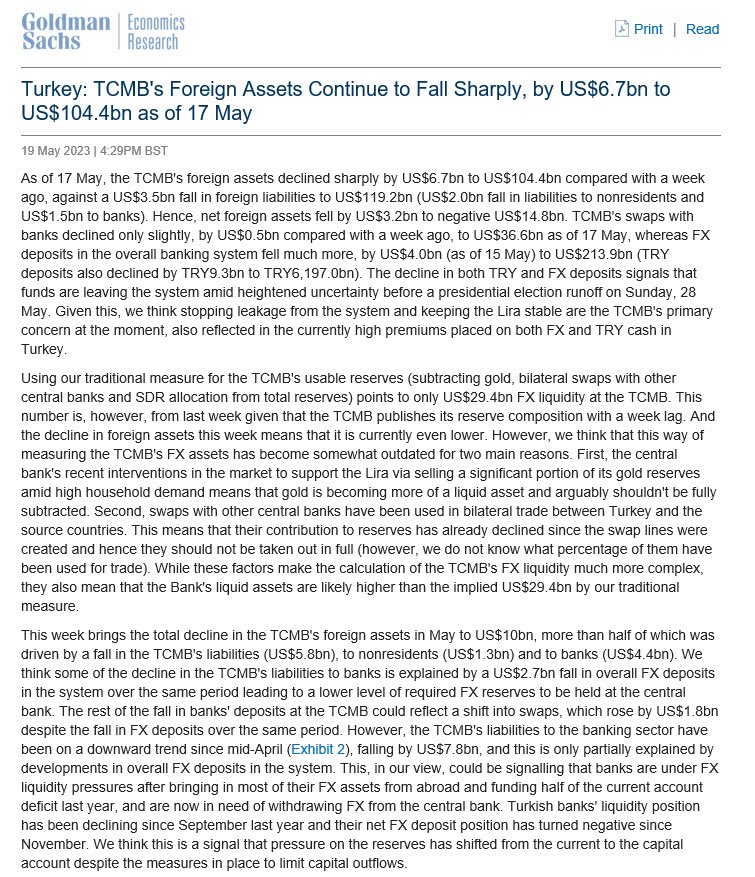 Goldman Sachs | Economics Research

Print | Read

Turkey: TCMB's Foreign Assets Continue to Fall Sharply, by US$6.7bn to US$104.4bn as of 17 May

19 May 2023 | 4:29PM BST

As of 17 May, the TCMB's foreign assets declined sharply by US$6.7bn to US$104.4bn compared with a week ago, against a US$3.5bn fall in foreign liabilities to US$119.2bn (US$2.0bn fall in liabilities to nonresidents and US$1.5bn to banks). Hence, net foreign assets fell by US$3.2bn to negative US$14.8bn. TCMB's swaps with banks declined only slightly, by US$0.5bn compared with a week ago, to US$36.6bn as of 17 May, whereas FX deposits in the overall banking system fell much more, by US$4.0bn (as of 15 May) to US$213.9bn (TRY deposits also declined by TRY9.3bn to TRY6,197.0bn). The decline in both TRY and FX deposits signals that funds are leaving the system amid heightened uncertainty before a presidential election runoff on Sunday, 28 May. Given this, we think stopping leakage from the system and keeping the Lira stable are the TCMB's primary concern at the moment, also reflected in the currently high premiums placed on both FX and TRY cash in Turkey.

Using our traditional measure for the TCMB's usable reserves (subtracting gold, bilateral swaps with other central banks and SDR allocation from total reserves) points to only US$29.4bn FX liquidity at the TCMB. This number is, however, from last week given that the TCMB publishes its reserve composition with a week lag. And the decline in foreign assets this week means that it is currently even lower. However, we think that this way of measuring the TCMB's FX assets has become somewhat outdated for two main reasons. First, the central bank's recent interventions in the market to support the Lira via selling a significant portion of its gold reserves amid high household demand means that gold is becoming more of a liquid asset and arguably shouldn't be fully subtracted. Second, swaps with other central banks have been used in bilateral trade between Turkey and the source countries. This means that their contribution to reserves has already declined since the swap lines were created and hence they should not be taken out in full (however, we do not know what percentage of them have been used for trade). While these factors make the calculation of the TCMB's FX liquidity much more complex, they also mean that the Bank's liquid assets are likely higher than the implied US$29.4bn by our traditional measure.

This week brings the total decline in the TCMB's foreign assets in May to US$10bn, more than half of which was driven by a fall in the TCMB's liabilities (US$5.8bn), to nonresidents (US$1.3bn) and to banks (US$4.4bn). We think some of the decline in the TCMB's liabilities to banks is explained by a US$2.7bn fall in overall FX deposits in the system over the same period leading to a lower level of required FX reserves to be held at the central bank. The rest of the fall in banks' deposits at the TCMB could reflect a shift into swaps, which rose by US$1.8bn despite the fall in FX deposits over the same period. However, the TCMB's liabilities to the banking sector have been on a downward trend since mid-April (Exhibit 2), falling by US$7.8bn, and this is only partially explained by developments in overall FX deposits in the system. This, in our view, could be signalling that banks are under FX liquidity pressures after bringing in most of their FX assets from abroad and funding half of the current account deficit last year, and are now in need of withdrawing FX from the central bank. Turkish banks' liquidity position has been declining since September last year and their net FX deposit position has turned negative since November. We think this is a signal that pressure on the reserves has shifted from the current to the capital account despite the measures in place to limit capital outflows.